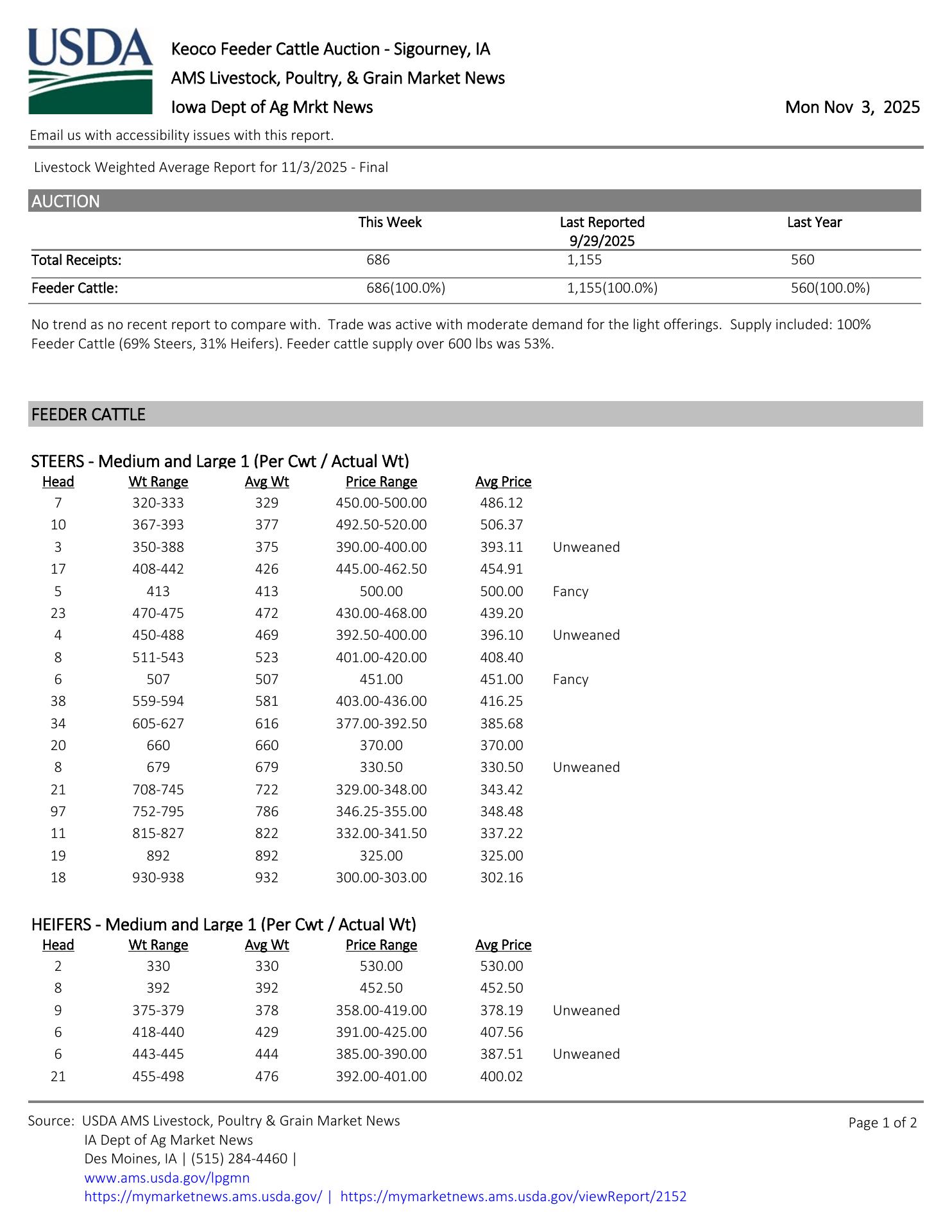 USDA

Keoco Feeder Cattle Auction - Sigourney, IA
AMS Livestock, Poultry, & Grain Market News
Iowa Dept of Ag Mrkt News

Mon Nov 3, 2025

Email us with accessibility issues with this report.

Livestock Weighted Average Report for 11/3/2025 - Final

AUCTION

| | This Week | Last Reported 9/29/2025 | Last Year |
|---|---|---|---|
| Total Receipts: | 686 | 1,155 | 560 |
| Feeder Cattle: | 686(100.0%) | 1,155(100.0%) | 560(100.0%) |

No trend as no recent report to compare with. Trade was active with moderate demand for the light offerings. Supply included: 100% Feeder Cattle (69% Steers, 31% Heifers). Feeder cattle supply over 600 lbs was 53%.

FEEDER CATTLE

STEERS - Medium and Large 1 (Per Cwt / Actual Wt)

| Head | Wt Range | Avg Wt | Price Range | Avg Price | |
|---|---|---|---|---|---|
| 7 | 320-333 | 329 | 450.00-500.00 | 486.12 | |
| 10 | 367-393 | 377 | 492.50-520.00 | 506.37 | |
| 3 | 350-388 | 375 | 390.00-400.00 | 393.11 | Unweaned |
| 17 | 408-442 | 426 | 445.00-462.50 | 454.91 | |
| 5 | 413 | 413 | 500.00 | 500.00 | Fancy |
| 23 | 470-475 | 472 | 430.00-468.00 | 439.20 | |
| 4 | 450-488 | 469 | 392.50-400.00 | 396.10 | Unweaned |
| 8 | 511-543 | 523 | 401.00-420.00 | 408.40 | |
| 6 | 507 | 507 | 451.00 | 451.00 | Fancy |
| 38 | 559-594 | 581 | 403.00-436.00 | 416.25 | |
| 34 | 605-627 | 616 | 377.00-392.50 | 385.68 | |
| 20 | 660 | 660 | 370.00 | 370.00 | |
| 8 | 679 | 679 | 330.50 | 330.50 | Unweaned |
| 21 | 708-745 | 722 | 329.00-348.00 | 343.42 | |
| 97 | 752-795 | 786 | 346.25-355.00 | 348.48 | |
| 11 | 815-827 | 822 | 332.00-341.50 | 337.22 | |
| 19 | 892 | 892 | 325.00 | 325.00 | |
| 18 | 930-938 | 932 | 300.00-303.00 | 302.16 | |

HEIFERS - Medium and Large 1 (Per Cwt / Actual Wt)

| Head | Wt Range | Avg Wt | Price Range | Avg Price | |
|---|---|---|---|---|---|
| 2 | 330 | 330 | 530.00 | 530.00 | |
| 8 | 392 | 392 | 452.50 | 452.50 | |
| 9 | 375-379 | 378 | 358.00-419.00 | 378.19 | Unweaned |
| 6 | 418-440 | 429 | 391.00-425.00 | 407.56 | |
| 6 | 443-445 | 444 | 385.00-390.00 | 387.51 | Unweaned |
| 21 | 455-498 | 476 | 392.00-401.00 | 400.02 | |

Source: USDA AMS Livestock, Poultry & Grain Market News
IA Dept of Ag Market News
Des Moines, IA | (515) 284-4460 |
www.ams.usda.gov/lpgmn
https://mymarketnews.ams.usda.gov/ | https://mymarketnews.ams.usda.gov/viewReport/2152

Page 1 of 2